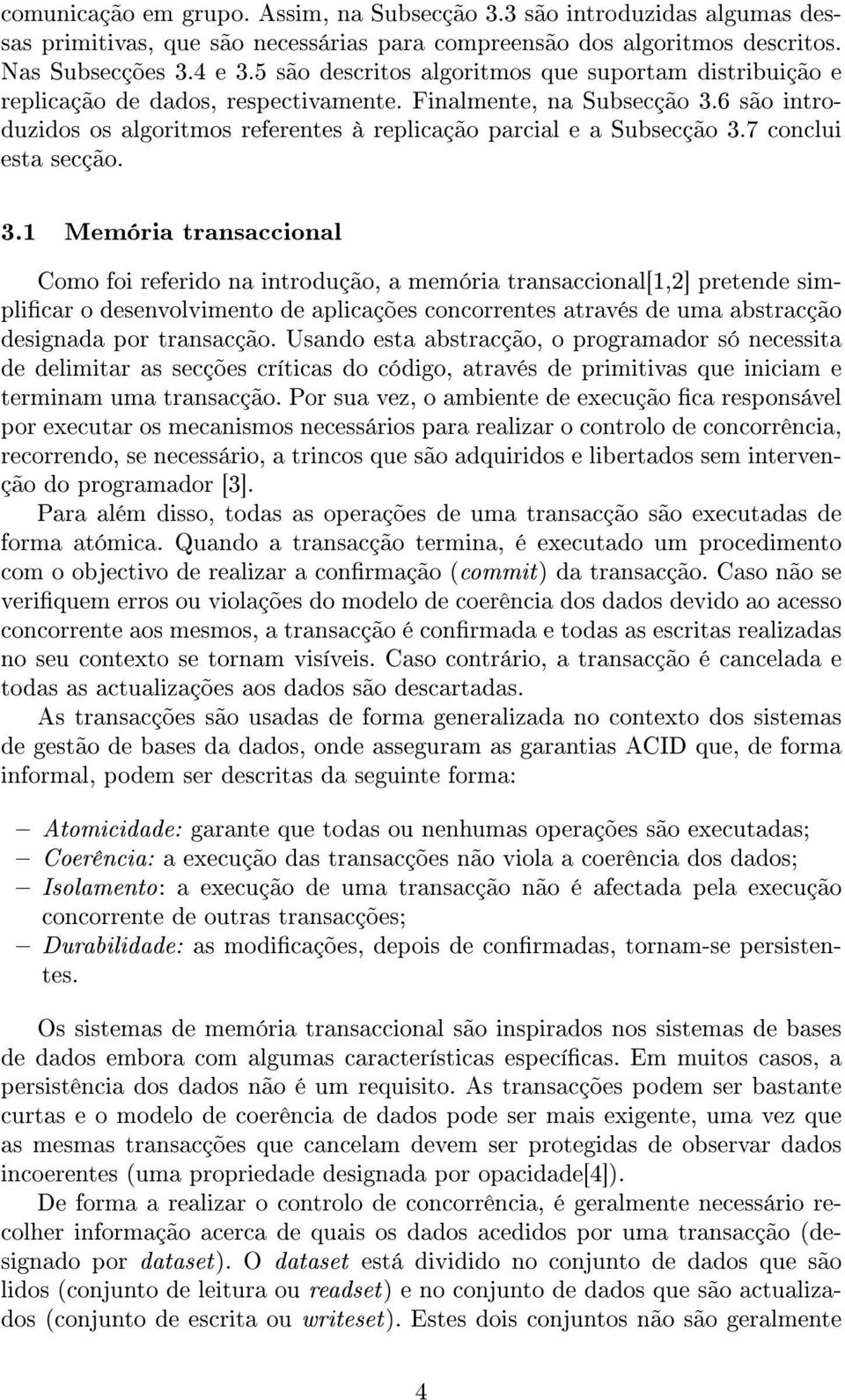 comunicação em grupo. Assim, na Subsecção 3.3 são introduzidas algumas dessas primitivas, que são necessárias para compreensão dos algoritmos descritos. Nas Subsecções 3.4 e 3.5 são descritos algoritmos que suportam distribuição e replicação de dados, respectivamente. Finalmente, na Subsecção 3.6 são introduzidos os algoritmos referentes à replicação parcial e a Subsecção 3.7 conclui esta secção.

3.1 Memória transaccional

Como foi referido na introdução, a memória transaccional[1,2] pretende simplificar o desenvolvimento de aplicações concorrentes através de uma abstracção designada por transacção. Usando esta abstracção, o programador só necessita de delimitar as secções críticas do código, através de primitivas que iniciam e terminam uma transacção. Por sua vez, o ambiente de execução fica responsável por executar os mecanismos necessários para realizar o controlo de concorrência, recorrendo, se necessário, a trincos que são adquiridos e libertados sem intervenção do programador [3].

Para além disso, todas as operações de uma transacção são executadas de forma atómica. Quando a transacção termina, é executado um procedimento com o objectivo de realizar a confirmação (commit) da transacção. Caso não se verifiquem erros ou violações do modelo de coerência dos dados devido ao acesso concorrente aos mesmos, a transacção é confirmada e todas as escritas realizadas no seu contexto se tornam visíveis. Caso contrário, a transacção é cancelada e todas as actualizações aos dados são descartadas.

As transacções são usadas de forma generalizada no contexto dos sistemas de gestão de bases da dados, onde asseguram as garantias ACID que, de forma informal, podem ser descritas da seguinte forma:

– Atomicidade: garante que todas ou nenhumas operações são executadas;
– Coerência: a execução das transacções não viola a coerência dos dados;
– Isolamento: a execução de uma transacção não é afectada pela execução concorrente de outras transacções;
– Durabilidade: as modificações, depois de confirmadas, tornam-se persistentes.

Os sistemas de memória transaccional são inspirados nos sistemas de bases de dados embora com algumas características específicas. Em muitos casos, a persistência dos dados não é um requisito. As transacções podem ser bastante curtas e o modelo de coerência de dados pode ser mais exigente, uma vez que as mesmas transacções que cancelam devem ser protegidas de observar dados incoerentes (uma propriedade designada por opacidade[4]).

De forma a realizar o controlo de concorrência, é geralmente necessário recolher informação acerca de quais os dados acedidos por uma transacção (designado por dataset). O dataset está dividido no conjunto de dados que são lidos (conjunto de leitura ou readset) e no conjunto de dados que são actualizados (conjunto de escrita ou writeset). Estes dois conjuntos não são geralmente

4